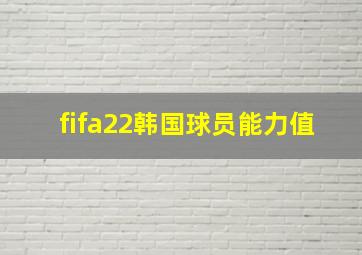 fifa22韩国球员能力值